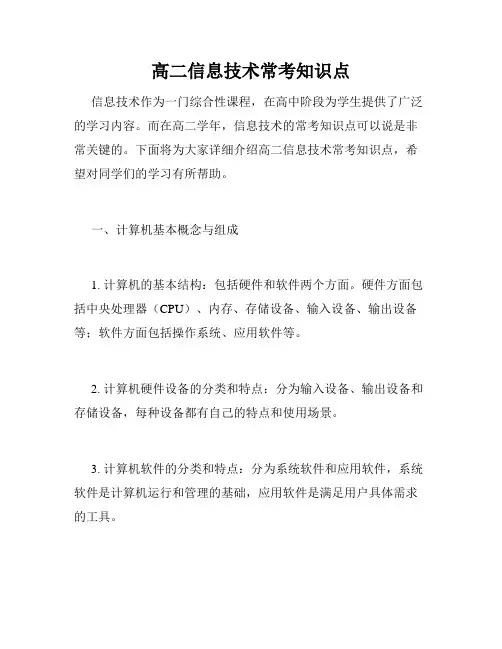 高二信息技术常考知识点

信息技术作为一门综合性课程，在高中阶段为学生提供了广泛的学习内容。而在高二学年，信息技术的常考知识点可以说是非常关键的。下面将为大家详细介绍高二信息技术常考知识点，希望对同学们的学习有所帮助。

一、计算机基本概念与组成

1. 计算机的基本结构：包括硬件和软件两个方面。硬件方面包括中央处理器（CPU）、内存、存储设备、输入设备、输出设备等；软件方面包括操作系统、应用软件等。

2. 计算机硬件设备的分类和特点：分为输入设备、输出设备和存储设备，每种设备都有自己的特点和使用场景。

3. 计算机软件的分类和特点：分为系统软件和应用软件，系统软件是计算机运行和管理的基础，应用软件是满足用户具体需求的工具。